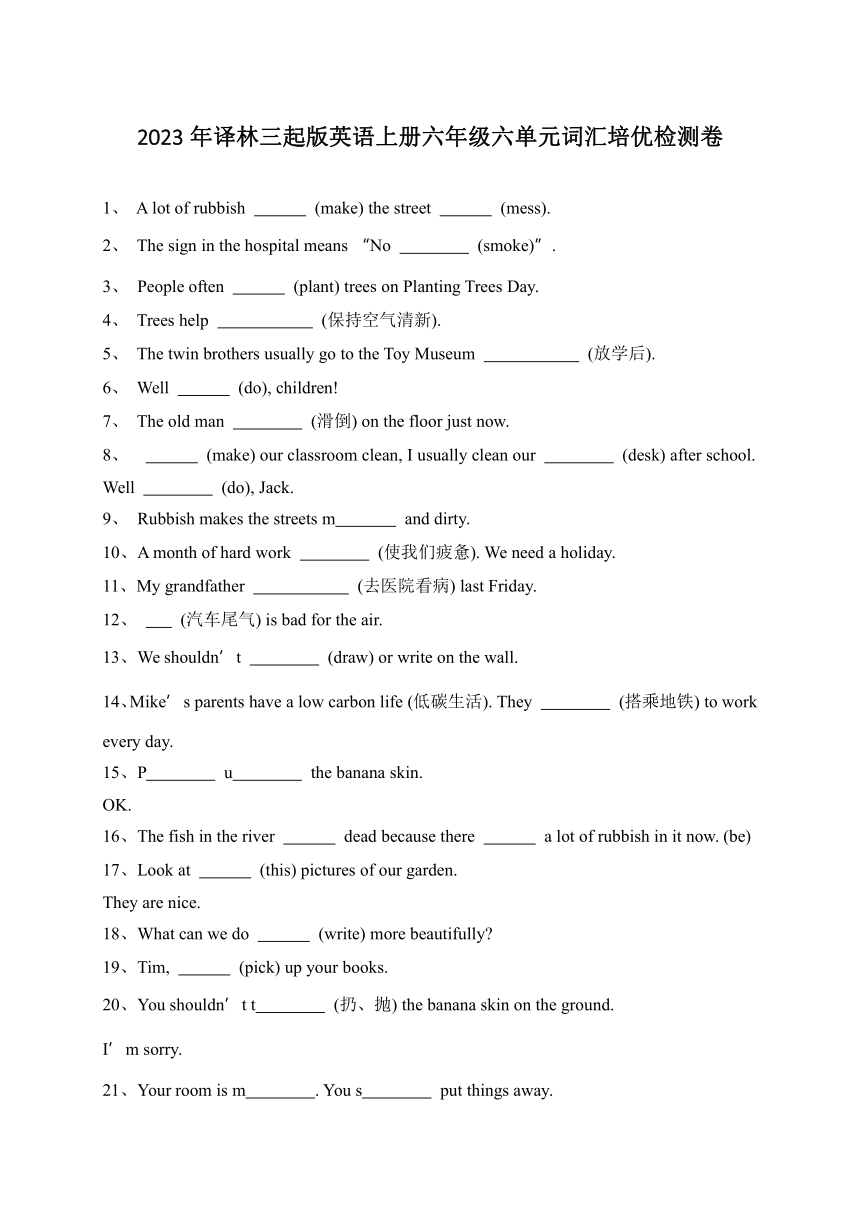 2023 年译林三起版英语上册六年级六单元词汇培优检测卷

1、 A lot of rubbish ______ (make) the street ______ (mess).

2、 The sign in the hospital means “No ________ (smoke)”.

3、 People often ______ (plant) trees on Planting Trees Day.

4、 Trees help ___________ (保持空气清新).

5、 The twin brothers usually go to the Toy Museum ___________ (放学后).

6、 Well ______ (do), children!

7、 The old man ________ (滑倒) on the floor just now.

8、 ______ (make) our classroom clean, I usually clean our ________ (desk) after school. Well ________ (do), Jack.

9、 Rubbish makes the streets m_______ and dirty.

10、A month of hard work ________ (使我们疲惫). We need a holiday.

11、My grandfather ___________ (去医院看病) last Friday.

12、 ___ (汽车尾气) is bad for the air.

13、We shouldn’t ________ (draw) or write on the wall.

14、Mike’s parents have a low carbon life (低碳生活). They ________ (搭乘地铁) to work every day.

15、P________ u________ the banana skin.
OK.

16、The fish in the river ______ dead because there ______ a lot of rubbish in it now. (be)

17、Look at ______ (this) pictures of our garden.
They are nice.

18、What can we do ______ (write) more beautifully?

19、Tim, ______ (pick) up your books.

20、You shouldn’t t________ (扔、抛) the banana skin on the ground.

I’m sorry.

21、Your room is m________. You s________ put things away.